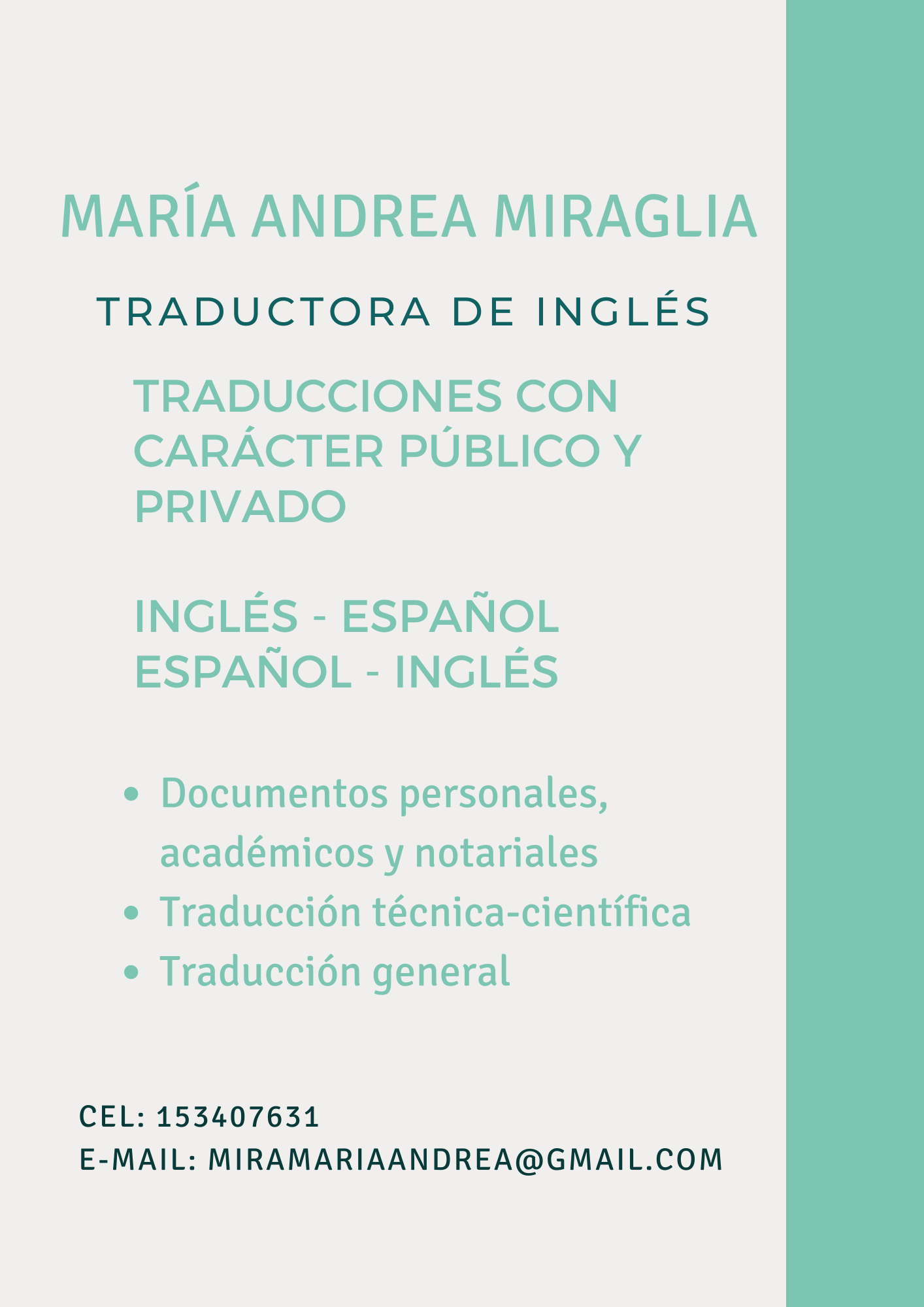 MARÍA ANDREA MIRAGLIA

TRADUCTORA DE INGLÉS

TRADUCCIONES CON CARÁCTER PÚBLICO Y PRIVADO

INGLÉS - ESPAÑOL
ESPAÑOL - INGLÉS

• Documentos personales, académicos y notariales
• Traducción técnica-científica
• Traducción general

CEL: 153407631
E-MAIL: MIRAMARIAANDREA@GMAIL.COM